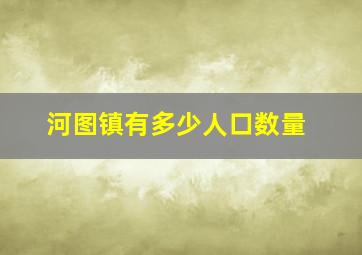 河图镇有多少人口数量